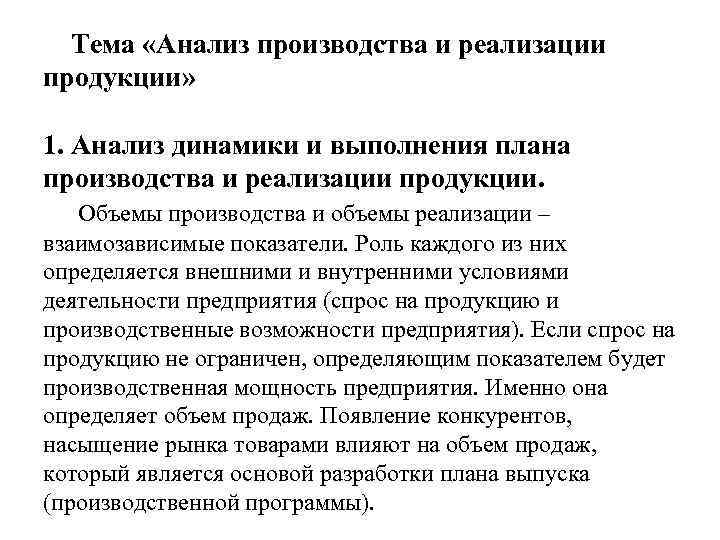 Тема «Анализ производства и реализации продукции»

1. Анализ динамики и выполнения плана производства и реализации продукции.

Объемы производства и объемы реализации – взаимозависимые показатели. Роль каждого из них определяется внешними и внутренними условиями деятельности предприятия (спрос на продукцию и производственные возможности предприятия). Если спрос на продукцию не ограничен, определяющим показателем будет производственная мощность предприятия. Именно она определяет объем продаж. Появление конкурентов, насыщение рынка товарами влияют на объем продаж, который является основой разработки плана выпуска (производственной программы).